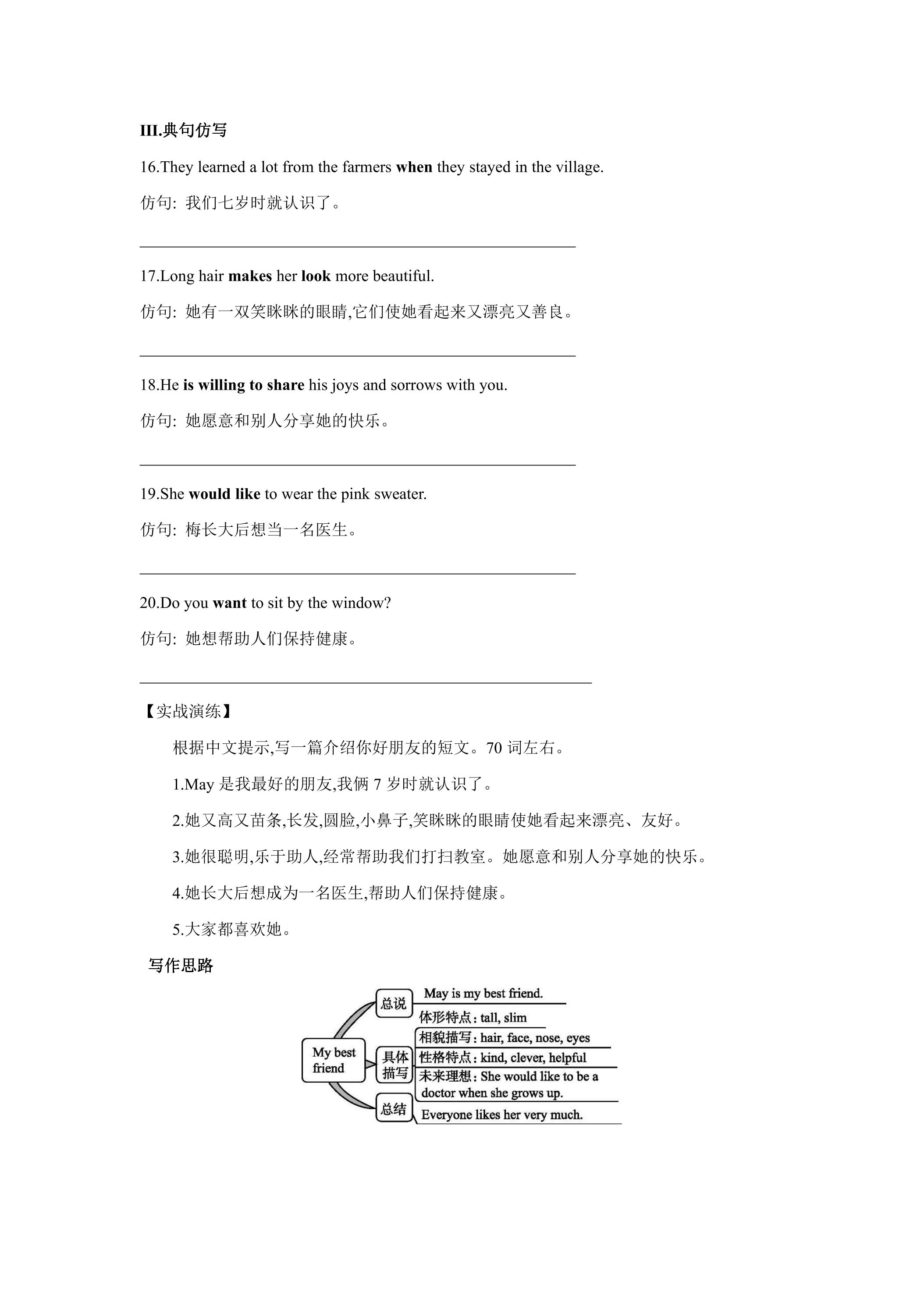 III.典句仿写

16.They learned a lot from the farmers when they stayed in the village.

仿句: 我们七岁时就认识了。

____

17.Long hair makes her look more beautiful.

仿句: 她有一双笑眯眯的眼睛,它们使她看起来又漂亮又善良。

____

18.He is willing to share his joys and sorrows with you.

仿句: 她愿意和别人分享她的快乐。

____

19.She would like to wear the pink sweater.

仿句: 梅长大后想当一名医生。

____

20.Do you want to sit by the window?

仿句: 她想帮助人们保持健康。

____

【实战演练】

根据中文提示,写一篇介绍你好朋友的短文。70词左右。

1.May是我最好的朋友,我俩7岁时就认识了。

2.她又高又苗条,长发,圆脸,小鼻子,笑眯眯的眼睛使她看起来漂亮、友好。

3.她很聪明,乐于助人,经常帮助我们打扫教室。她愿意和别人分享她的快乐。

4.她长大后想成为一名医生,帮助人们保持健康。

5.大家都喜欢她。

写作思路

My best friend

总说
May is my best friend.

具体描写
体形特点: tall, slim
相貌描写: hair, face, nose, eyes
性格特点: kind, clever, helpful
未来理想: She would like to be a doctor when she grows up.

总结
Everyone likes her very much.